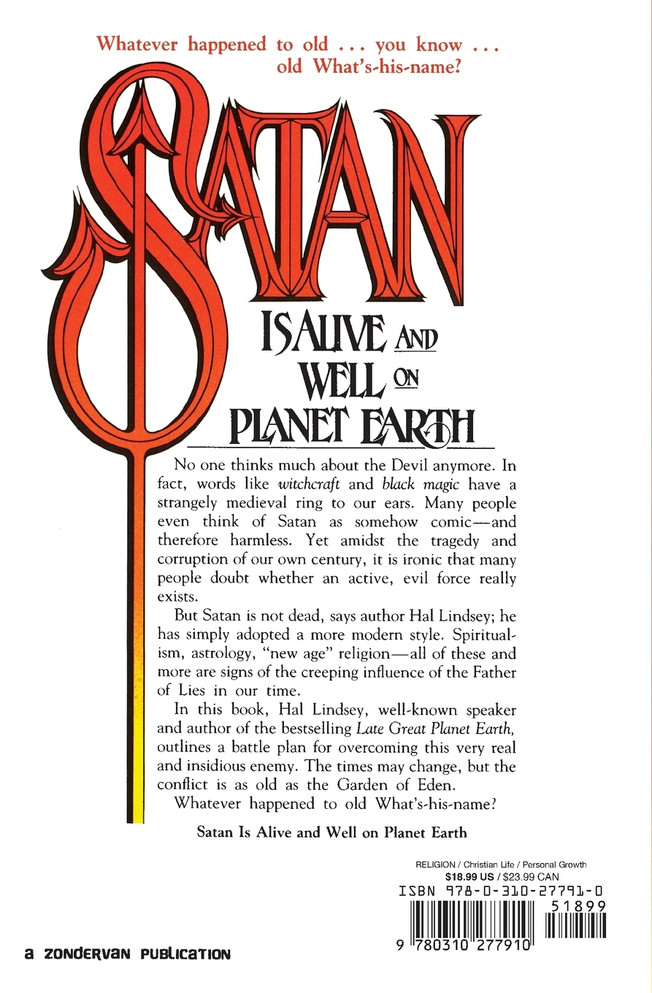 Whatever happened to old . . . you know . . . old What's-his-name?

SATAN

IS ALIVE AND WELL ON PLANET EARTH

No one thinks much about the Devil anymore. In fact, words like witchcraft and black magic have a strangely medieval ring to our ears. Many people even think of Satan as somehow comic—and therefore harmless. Yet amidst the tragedy and corruption of our own century, it is ironic that many people doubt whether an active, evil force really exists.

But Satan is not dead, says author Hal Lindsey; he has simply adopted a more modern style. Spiritualism, astrology, "new age" religion—all of these and more are signs of the creeping influence of the Father of Lies in our time.

In this book, Hal Lindsey, well-known speaker and author of the bestselling Late Great Planet Earth, outlines a battle plan for overcoming this very real and insidious enemy. The times may change, but the conflict is as old as the Garden of Eden.

Whatever happened to old What's-his-name?

Satan Is Alive and Well on Planet Earth

RELIGION / Christian Life / Personal Growth
$18.99 US / $23.99 CAN
ISBN 978-0-310-27791-0
51899
9 780310 277910

a ZONDERVAN PUBLICATION